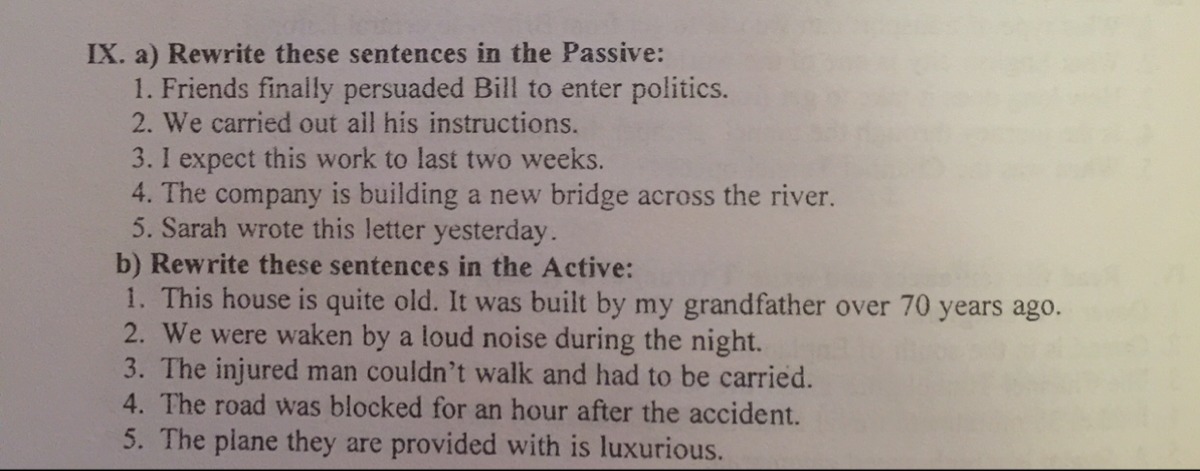 IX. a) Rewrite these sentences in the Passive:
1. Friends finally persuaded Bill to enter politics.
2. We carried out all his instructions.
3. I expect this work to last two weeks.
4. The company is building a new bridge across the river.
5. Sarah wrote this letter yesterday.
b) Rewrite these sentences in the Active:
1. This house is quite old. It was built by my grandfather over 70 years ago.
2. We were waken by a loud noise during the night.
3. The injured man couldn't walk and had to be carried.
4. The road was blocked for an hour after the accident.
5. The plane they are provided with is luxurious.